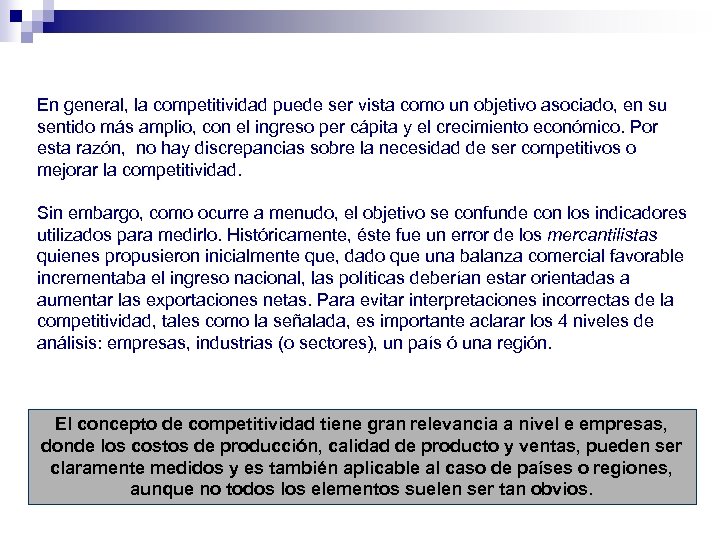 En general, la competitividad puede ser vista como un objetivo asociado, en su sentido más amplio, con el ingreso per cápita y el crecimiento económico. Por esta razón, no hay discrepancias sobre la necesidad de ser competitivos o mejorar la competitividad.

Sin embargo, como ocurre a menudo, el objetivo se confunde con los indicadores utilizados para medirlo. Históricamente, éste fue un error de los mercantilistas quienes propusieron inicialmente que, dado que una balanza comercial favorable incrementaba el ingreso nacional, las políticas deberían estar orientadas a aumentar las exportaciones netas. Para evitar interpretaciones incorrectas de la competitividad, tales como la señalada, es importante aclarar los 4 niveles de análisis: empresas, industrias (o sectores), un país ó una región.

El concepto de competitividad tiene gran relevancia a nivel e empresas, donde los costos de producción, calidad de producto y ventas, pueden ser claramente medidos y es también aplicable al caso de países o regiones, aunque no todos los elementos suelen ser tan obvios.